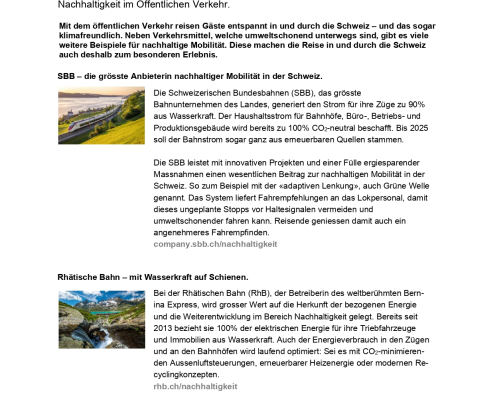 Nachhaltigkeit im Öffentlichen Verkehr.

Mit dem öffentlichen Verkehr reisen Gäste entspannt in und durch die Schweiz – und das sogar klimafreundlich. Neben Verkehrsmittel, welche umweltschonend unterwegs sind, gibt es viele weitere Beispiele für nachhaltige Mobilität. Diese machen die Reise in und durch die Schweiz auch deshalb zum besonderen Erlebnis.

SBB – die grösste Anbieterin nachhaltiger Mobilität in der Schweiz.

Die Schweizerischen Bundesbahnen (SBB), das grösste Bahnunternehmen des Landes, generiert den Strom für ihre Züge zu 90% aus Wasserkraft. Der Haushaltsstrom für Bahnhöfe, Büro-, Betriebs- und Produktionsgebäude wird bereits zu 100% $CO_2$-neutral beschafft. Bis 2025 soll der Bahnstrom sogar ganz aus erneuerbaren Quellen stammen.

Die SBB leistet mit innovativen Projekten und einer Fülle ergiesparender Massnahmen einen wesentlichen Beitrag zur nachhaltigen Mobilität in der Schweiz. So zum Beispiel mit der «adaptiven Lenkung», auch Grüne Welle genannt. Das System liefert Fahrempfehlungen an das Lokpersonal, damit dieses ungeplante Stopps vor Haltesignalen vermeiden und umweltschonender fahren kann. Reisende geniessen damit auch ein angenehmeres Fahrempfinden.
company.sbb.ch/nachhaltigkeit

Rhätische Bahn – mit Wasserkraft auf Schienen.

Bei der Rhätischen Bahn (RhB), der Betreiberin des weltberühmten Bernina Express, wird grosser Wert auf die Herkunft der bezogenen Energie und die Weiterentwicklung im Bereich Nachhaltigkeit gelegt. Bereits seit 2013 bezieht sie 100% der elektrischen Energie für ihre Triebfahrzeuge und Immobilien aus Wasserkraft. Auch der Energieverbrauch in den Zügen und an den Bahnhöfen wird laufend optimiert: Sei es mit $CO_2$-minimierenden Aussenluftsteuerungen, erneuerbarer Heizenergie oder modernen Recyclingkonzepten.
rhb.ch/nachhaltigkeit